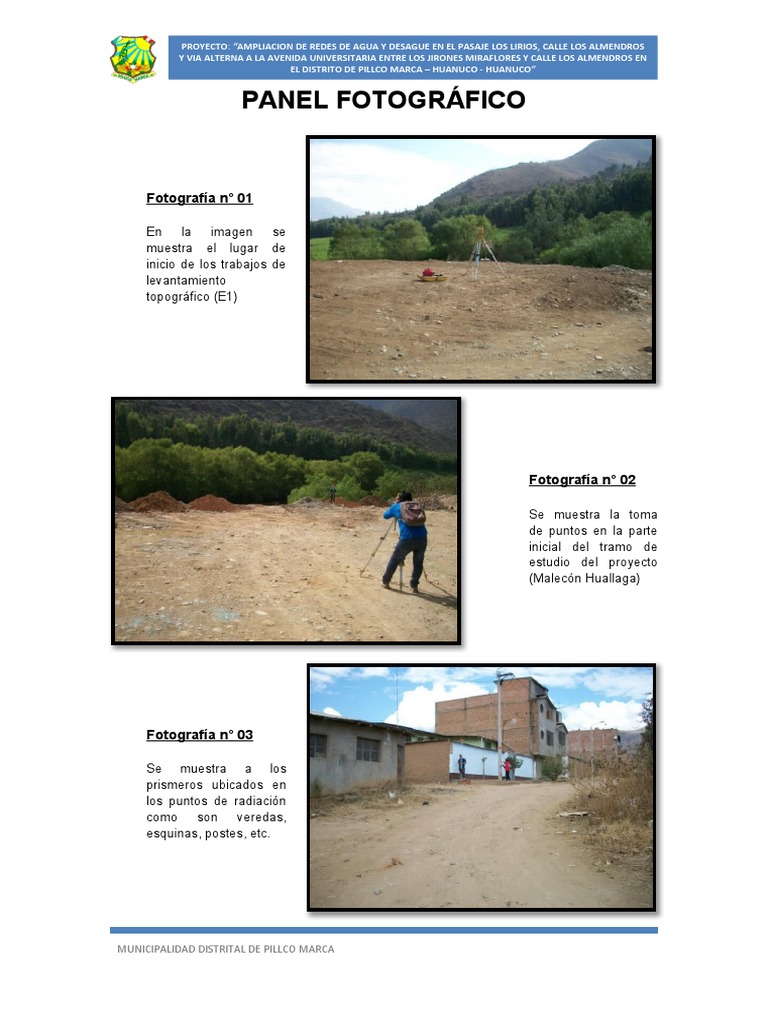 PROYECTO: "AMPLIACION DE REDES DE AGUA Y DESAGUE EN EL PASAJE LOS LIRIOS, CALLE LOS ALMENDROS Y VIA ALTERNA A LA AVENIDA UNIVERSITARIA ENTRE LOS JIRONES MIRAFLORES Y CALLE LOS ALMENDROS EN EL DISTRITO DE PILLCO MARCA – HUANUCO - HUANUCO"

PANEL FOTOGRÁFICO

Fotografía n° 01

En la imagen se muestra el lugar de inicio de los trabajos de levantamiento topográfico (E1)

Fotografía n° 02

Se muestra la toma de puntos en la parte inicial del tramo de estudio del proyecto (Malecón Huallaga)

Fotografía n° 03

Se muestra a los prismeros ubicados en los puntos de radiación como son veredas, esquinas, postes, etc.

MUNICIPALIDAD DISTRITAL DE PILLCO MARCA